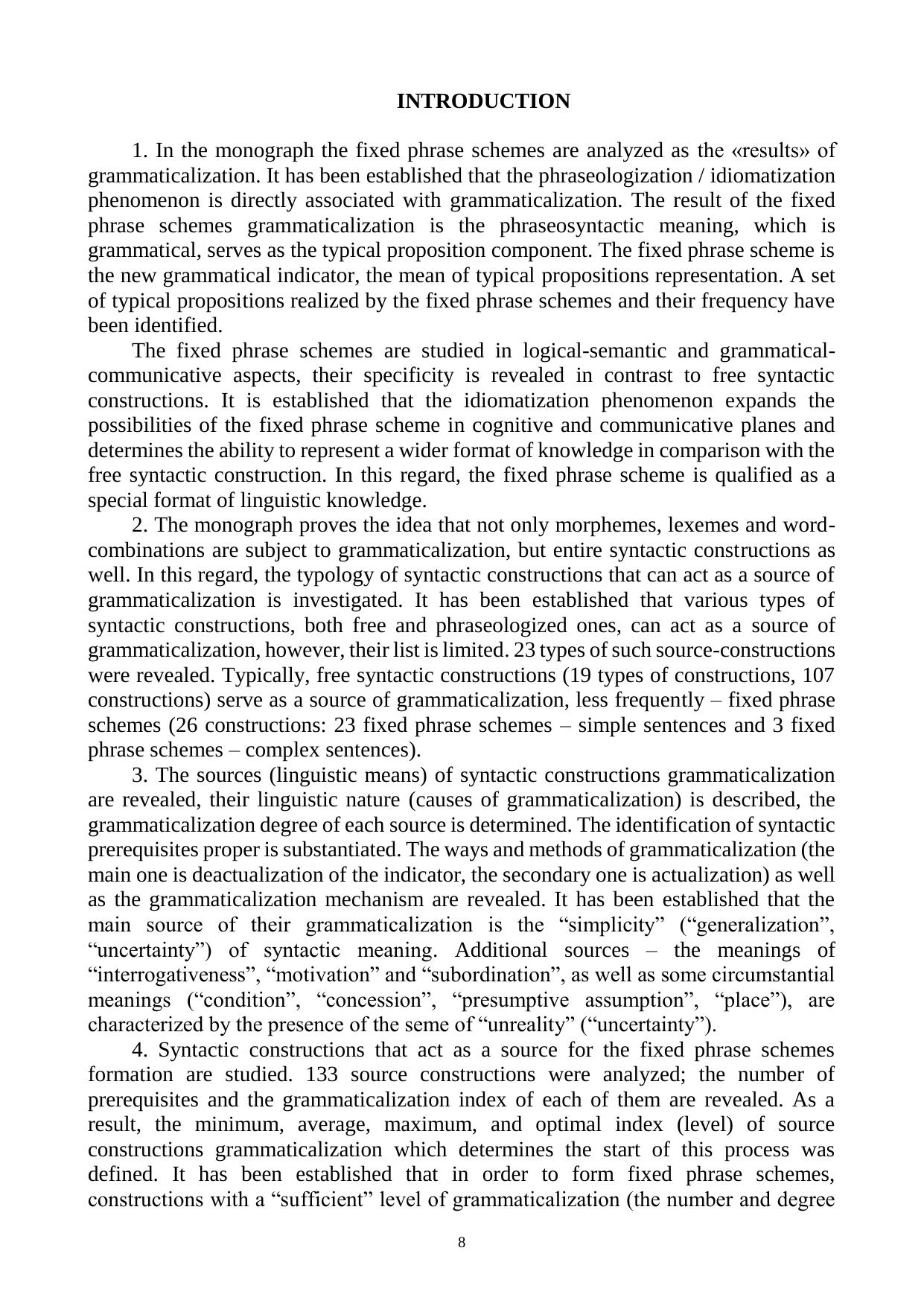 INTRODUCTION

1. In the monograph the fixed phrase schemes are analyzed as the «results» of grammaticalization. It has been established that the phraseologization / idiomatization phenomenon is directly associated with grammaticalization. The result of the fixed phrase schemes grammaticalization is the phraseosyntactic meaning, which is grammatical, serves as the typical proposition component. The fixed phrase scheme is the new grammatical indicator, the mean of typical propositions representation. A set of typical propositions realized by the fixed phrase schemes and their frequency have been identified.

The fixed phrase schemes are studied in logical-semantic and grammatical-communicative aspects, their specificity is revealed in contrast to free syntactic constructions. It is established that the idiomatization phenomenon expands the possibilities of the fixed phrase scheme in cognitive and communicative planes and determines the ability to represent a wider format of knowledge in comparison with the free syntactic construction. In this regard, the fixed phrase scheme is qualified as a special format of linguistic knowledge.

2. The monograph proves the idea that not only morphemes, lexemes and word-combinations are subject to grammaticalization, but entire syntactic constructions as well. In this regard, the typology of syntactic constructions that can act as a source of grammaticalization is investigated. It has been established that various types of syntactic constructions, both free and phraseologized ones, can act as a source of grammaticalization, however, their list is limited. 23 types of such source-constructions were revealed. Typically, free syntactic constructions (19 types of constructions, 107 constructions) serve as a source of grammaticalization, less frequently – fixed phrase schemes (26 constructions: 23 fixed phrase schemes – simple sentences and 3 fixed phrase schemes – complex sentences).

3. The sources (linguistic means) of syntactic constructions grammaticalization are revealed, their linguistic nature (causes of grammaticalization) is described, the grammaticalization degree of each source is determined. The identification of syntactic prerequisites proper is substantiated. The ways and methods of grammaticalization (the main one is deactualization of the indicator, the secondary one is actualization) as well as the grammaticalization mechanism are revealed. It has been established that the main source of their grammaticalization is the “simplicity” (“generalization”, “uncertainty”) of syntactic meaning. Additional sources – the meanings of “interrogativeness”, “motivation” and “subordination”, as well as some circumstantial meanings (“condition”, “concession”, “presumptive assumption”, “place”), are characterized by the presence of the seme of “unreality” (“uncertainty”).

4. Syntactic constructions that act as a source for the fixed phrase schemes formation are studied. 133 source constructions were analyzed; the number of prerequisites and the grammaticalization index of each of them are revealed. As a result, the minimum, average, maximum, and optimal index (level) of source constructions grammaticalization which determines the start of this process was defined. It has been established that in order to form fixed phrase schemes, constructions with a “sufficient” level of grammaticalization (the number and degree

8